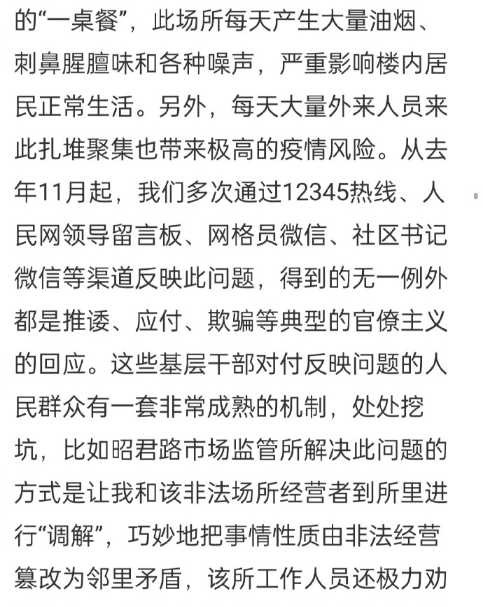 的“一桌餐”，此场所每天产生大量油烟、刺鼻腥膻味和各种噪声，严重影响楼内居民正常生活。另外，每天大量外来人员来此扎堆聚集也带来极高的疫情风险。从去年11月起，我们多次通过12345热线、人民网领导留言板、网格员微信、社区书记微信等渠道反映此问题，得到的无一例外都是推诿、应付、欺骗等典型的官僚主义的回应。这些基层干部对付反映问题的人民群众有一套非常成熟的机制，处处挖坑，比如昭君路市场监管所解决此问题的方式是让我和该非法场所经营者到所里进行“调解”，巧妙地把事情性质由非法经营篡改为邻里矛盾，该所工作人员还极力劝